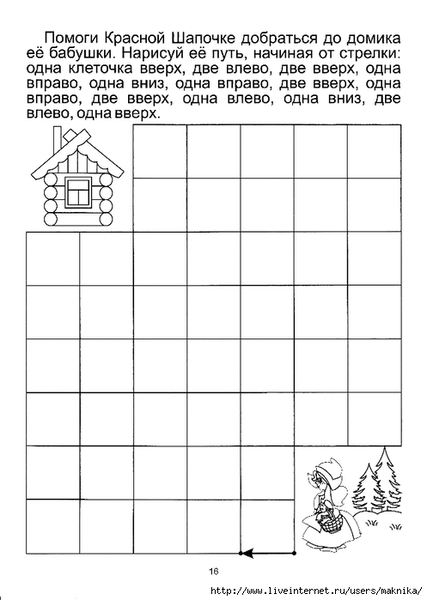 Помоги Красной Шапочке добраться до домика её бабушки. Нарисуй её путь, начиная от стрелки: одна клеточка вверх, две влево, две вверх, одна вправо, одна вниз, одна вправо, две вверх, одна вправо, две вверх, одна влево, одна вниз, две влево, одна вверх.

16

http://www.liveinternet.ru/users/maknika/